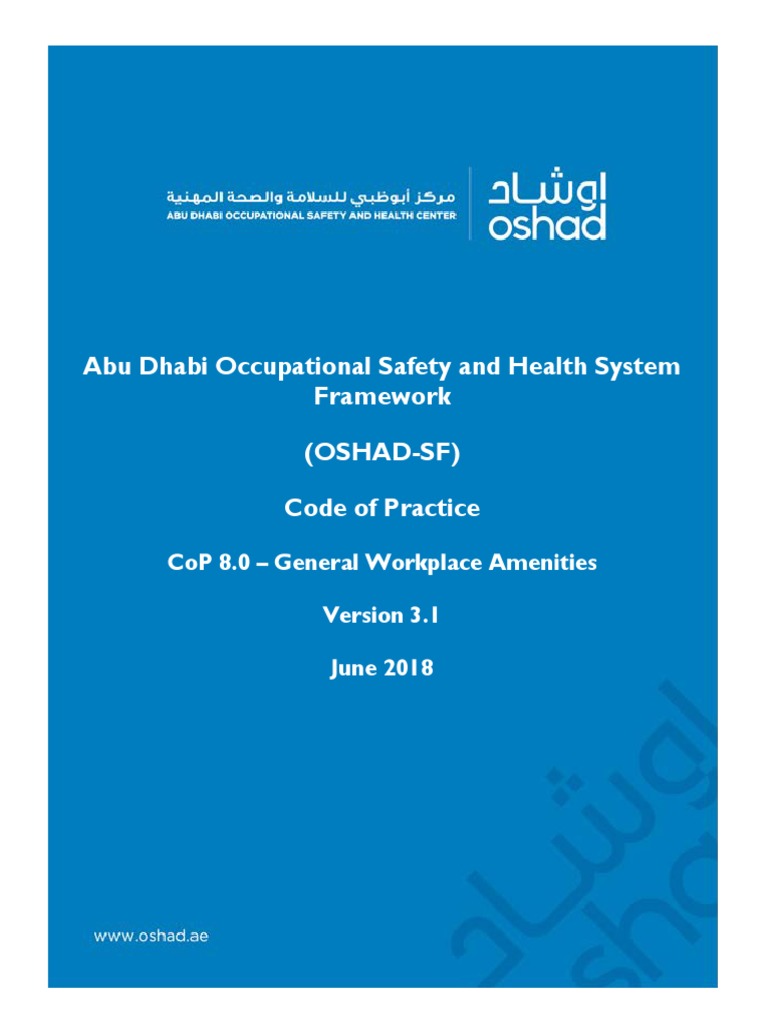 مركز أبوظبي للسلامة والصحة المهنية
ABU DHABI OCCUPATIONAL SAFETY AND HEALTH CENTER

اوشاد
oshad

Abu Dhabi Occupational Safety and Health System Framework

(OSHAD-SF)

Code of Practice

CoP 8.0 – General Workplace Amenities

Version 3.1

June 2018

www.oshad.ae